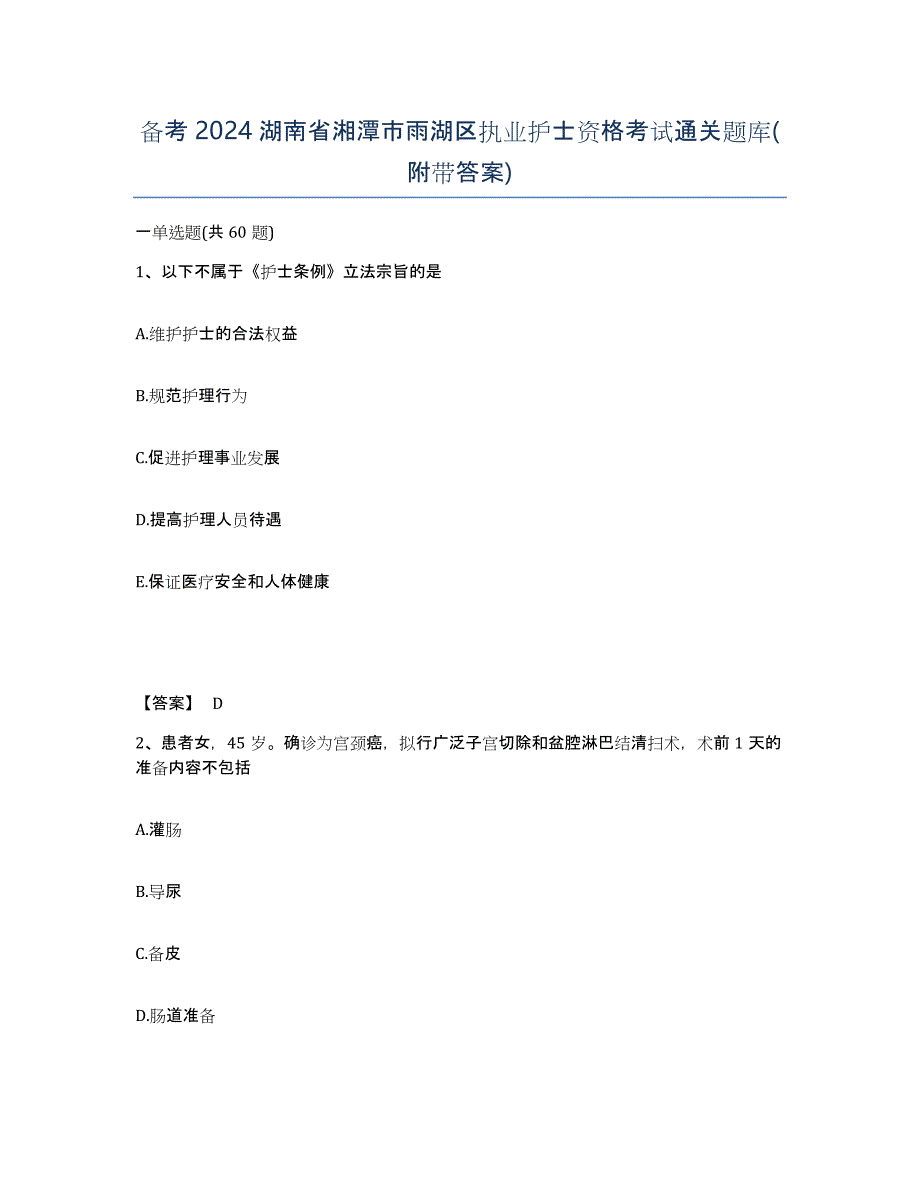 备考 2024 湖南省湘潭市雨湖区执业护士资格考试通关题库(附带答案)

一单选题(共 60 题)

1、以下不属于《护士条例》立法宗旨的是

A.维护护士的合法权益

B.规范护理行为

C.促进护理事业发展

D.提高护理人员待遇

E.保证医疗安全和人体健康

【答案】 D

2、患者女，45 岁。确诊为宫颈癌，拟行广泛子宫切除和盆腔淋巴结清扫术，术前 1 天的准备内容不包括

A.灌肠

B.导尿

C.备皮

D.肠道准备